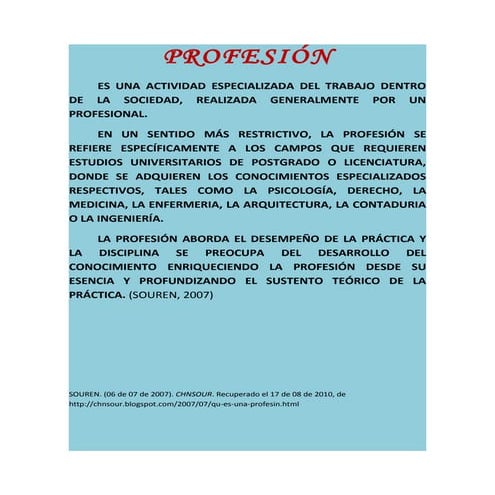 PROFESIÓN

ES UNA ACTIVIDAD ESPECIALIZADA DEL TRABAJO DENTRO DE LA SOCIEDAD, REALIZADA GENERALMENTE POR UN PROFESIONAL.

EN UN SENTIDO MÁS RESTRICTIVO, LA PROFESIÓN SE REFIERE ESPECÍFICAMENTE A LOS CAMPOS QUE REQUIEREN ESTUDIOS UNIVERSITARIOS DE POSTGRADO O LICENCIATURA, DONDE SE ADQUIEREN LOS CONOCIMIENTOS ESPECIALIZADOS RESPECTIVOS, TALES COMO LA PSICOLOGÍA, DERECHO, LA MEDICINA, LA ENFERMERIA, LA ARQUITECTURA, LA CONTADURIA O LA INGENIERÍA.

LA PROFESIÓN ABORDA EL DESEMPEÑO DE LA PRÁCTICA Y LA DISCIPLINA SE PREOCUPA DEL DESARROLLO DEL CONOCIMIENTO ENRIQUECIENDO LA PROFESIÓN DESDE SU ESENCIA Y PROFUNDIZANDO EL SUSTENTO TEÓRICO DE LA PRÁCTICA. (SOUREN, 2007)

SOUREN. (06 de 07 de 2007). CHNSOUR. Recuperado el 17 de 08 de 2010, de http://chnsour.blogspot.com/2007/07/qu-es-una-profesin.html